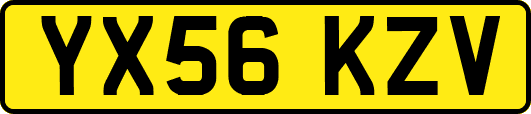 YX56 KZV